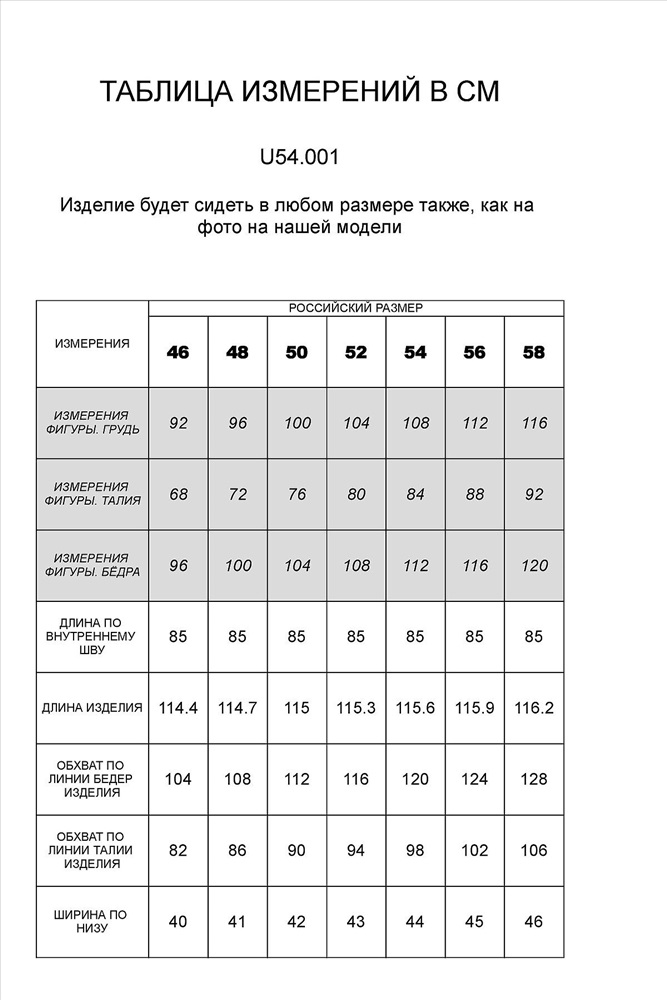 ТАБЛИЦА ИЗМЕРЕНИЙ В СМ

U54.001

Изделие будет сидеть в любом размере также, как на фото на нашей модели

| ИЗМЕРЕНИЯ | РОССИЙСКИЙ РАЗМЕР | | | | | | |
|---|---|---|---|---|---|---|---|
| | 46 | 48 | 50 | 52 | 54 | 56 | 58 |
| ИЗМЕРЕНИЯ ФИГУРЫ. ГРУДЬ | 92 | 96 | 100 | 104 | 108 | 112 | 116 |
| ИЗМЕРЕНИЯ ФИГУРЫ. ТАЛИЯ | 68 | 72 | 76 | 80 | 84 | 88 | 92 |
| ИЗМЕРЕНИЯ ФИГУРЫ. БЁДРА | 96 | 100 | 104 | 108 | 112 | 116 | 120 |
| ДЛИНА ПО ВНУТРЕННЕМУ ШВУ | 85 | 85 | 85 | 85 | 85 | 85 | 85 |
| ДЛИНА ИЗДЕЛИЯ | 114.4 | 114.7 | 115 | 115.3 | 115.6 | 115.9 | 116.2 |
| ОБХВАТ ПО ЛИНИИ БЕДЕР ИЗДЕЛИЯ | 104 | 108 | 112 | 116 | 120 | 124 | 128 |
| ОБХВАТ ПО ЛИНИИ ТАЛИИ ИЗДЕЛИЯ | 82 | 86 | 90 | 94 | 98 | 102 | 106 |
| ШИРИНА ПО НИЗУ | 40 | 41 | 42 | 43 | 44 | 45 | 46 |